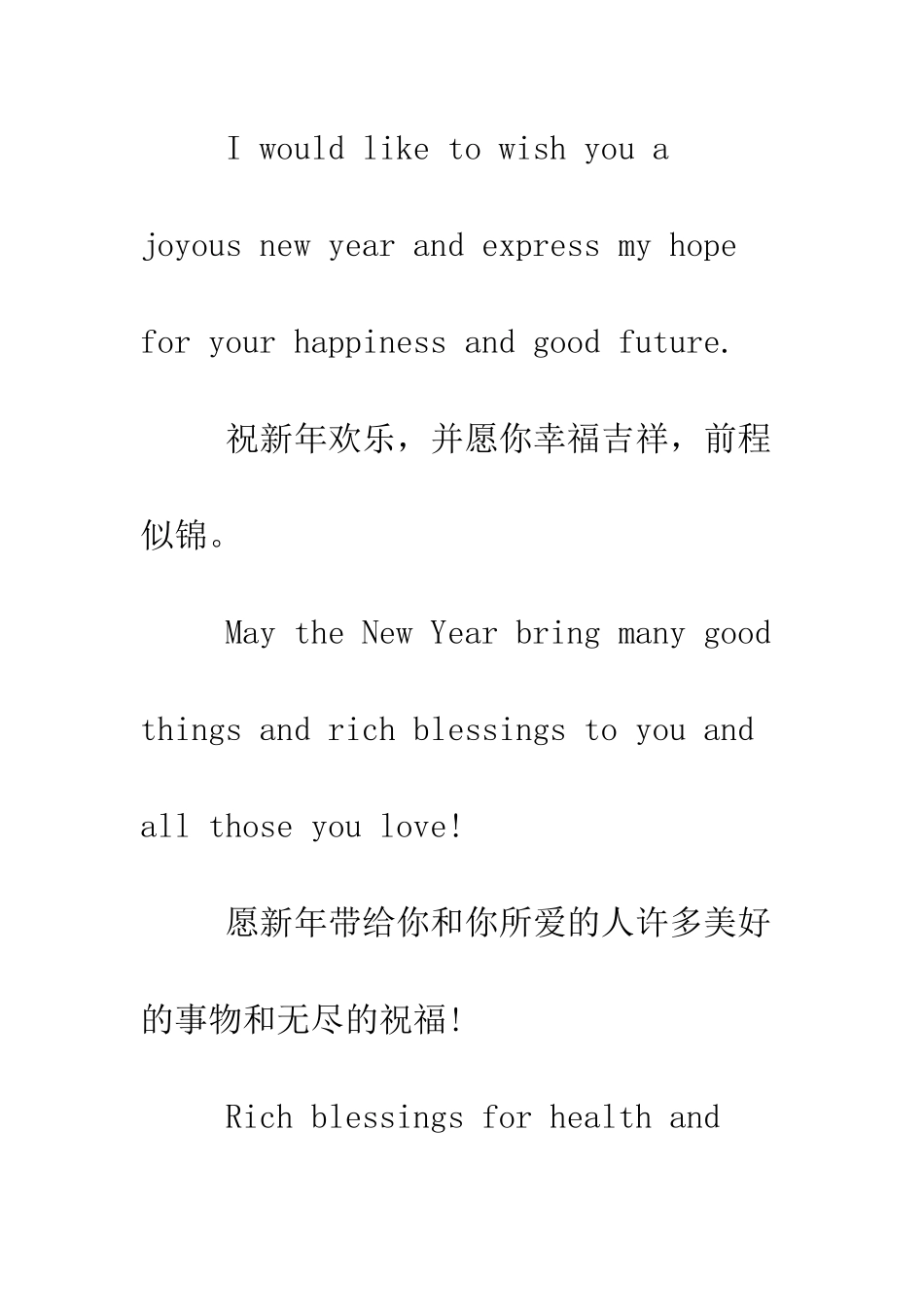 I would like to wish you a joyous new year and express my hope for your happiness and good future.

祝新年欢乐，并愿你幸福吉祥，前程似锦。

May the New Year bring many good things and rich blessings to you and all those you love!

愿新年带给你和你所爱的人许多美好的事物和无尽的祝福!

Rich blessings for health and